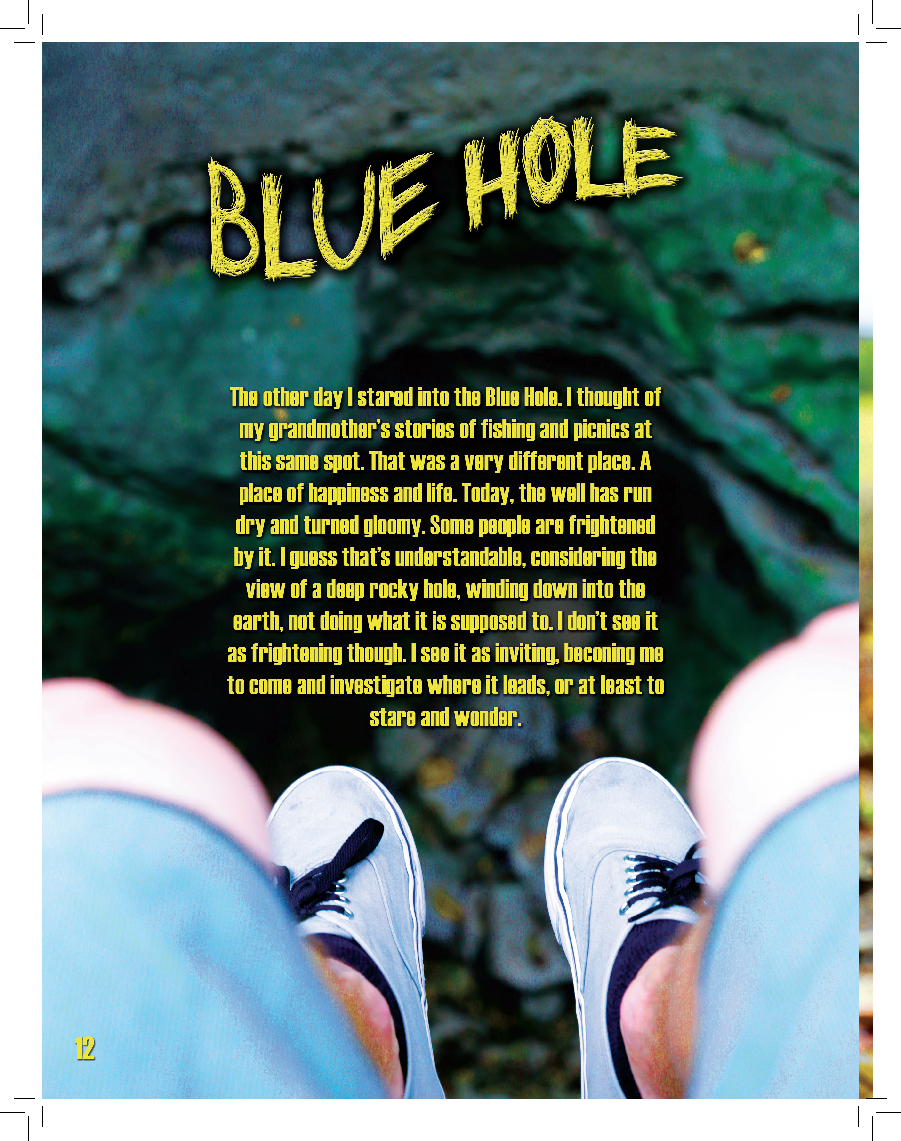 BLUE HOLE

The other day I stared into the Blue Hole. I thought of my grandmother's stories of fishing and picnics at this same spot. That was a very different place. A place of happiness and life. Today, the well has run dry and turned gloomy. Some people are frightened by it. I guess that's understandable, considering the view of a deep rocky hole, winding down into the earth, not doing what it is supposed to. I don't see it as frightening though. I see it as inviting, beconing me to come and investigate where it leads, or at least to stare and wonder.

12